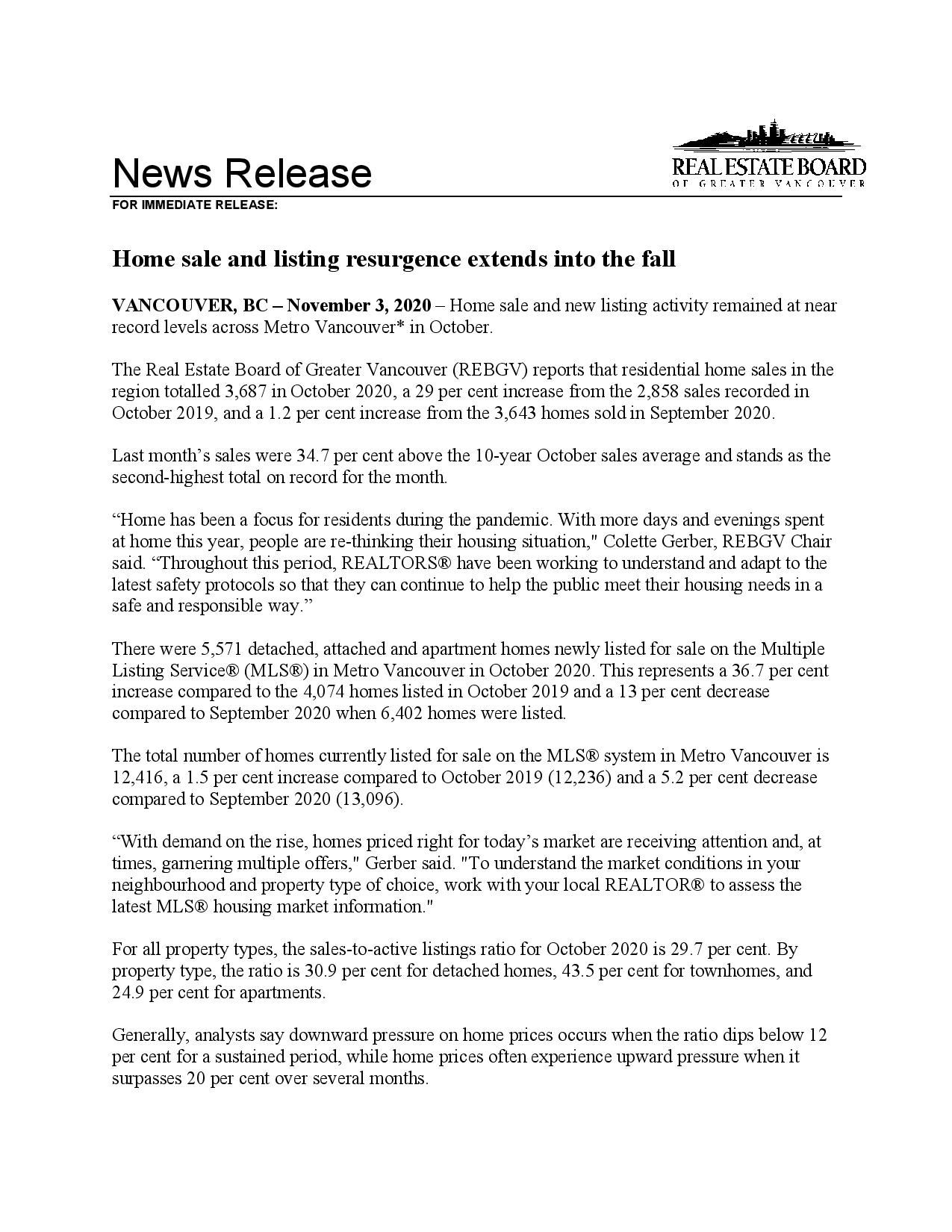 News Release

REAL ESTATE BOARD
OF GREATER VANCOUVER

FOR IMMEDIATE RELEASE:

Home sale and listing resurgence extends into the fall

VANCOUVER, BC – November 3, 2020 – Home sale and new listing activity remained at near record levels across Metro Vancouver* in October.

The Real Estate Board of Greater Vancouver (REBGV) reports that residential home sales in the region totalled 3,687 in October 2020, a 29 per cent increase from the 2,858 sales recorded in October 2019, and a 1.2 per cent increase from the 3,643 homes sold in September 2020.

Last month's sales were 34.7 per cent above the 10-year October sales average and stands as the second-highest total on record for the month.

"Home has been a focus for residents during the pandemic. With more days and evenings spent at home this year, people are re-thinking their housing situation," Colette Gerber, REBGV Chair said. "Throughout this period, REALTORS® have been working to understand and adapt to the latest safety protocols so that they can continue to help the public meet their housing needs in a safe and responsible way."

There were 5,571 detached, attached and apartment homes newly listed for sale on the Multiple Listing Service® (MLS®) in Metro Vancouver in October 2020. This represents a 36.7 per cent increase compared to the 4,074 homes listed in October 2019 and a 13 per cent decrease compared to September 2020 when 6,402 homes were listed.

The total number of homes currently listed for sale on the MLS® system in Metro Vancouver is 12,416, a 1.5 per cent increase compared to October 2019 (12,236) and a 5.2 per cent decrease compared to September 2020 (13,096).

"With demand on the rise, homes priced right for today's market are receiving attention and, at times, garnering multiple offers," Gerber said. "To understand the market conditions in your neighbourhood and property type of choice, work with your local REALTOR® to assess the latest MLS® housing market information."

For all property types, the sales-to-active listings ratio for October 2020 is 29.7 per cent. By property type, the ratio is 30.9 per cent for detached homes, 43.5 per cent for townhomes, and 24.9 per cent for apartments.

Generally, analysts say downward pressure on home prices occurs when the ratio dips below 12 per cent for a sustained period, while home prices often experience upward pressure when it surpasses 20 per cent over several months.